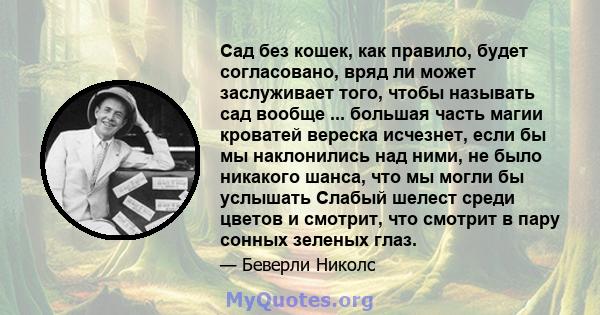 Сад без кошек, как правило, будет согласовано, вряд ли может заслуживает того, чтобы называть сад вообще ... большая часть магии кроватей вереска исчезнет, если бы мы наклонились над ними, не было никакого шанса, что мы могли бы услышать Слабый шелест среди цветов и смотрит, что смотрит в пару сонных зеленых глаз.

— Беверли Николс

MyQuotes.org